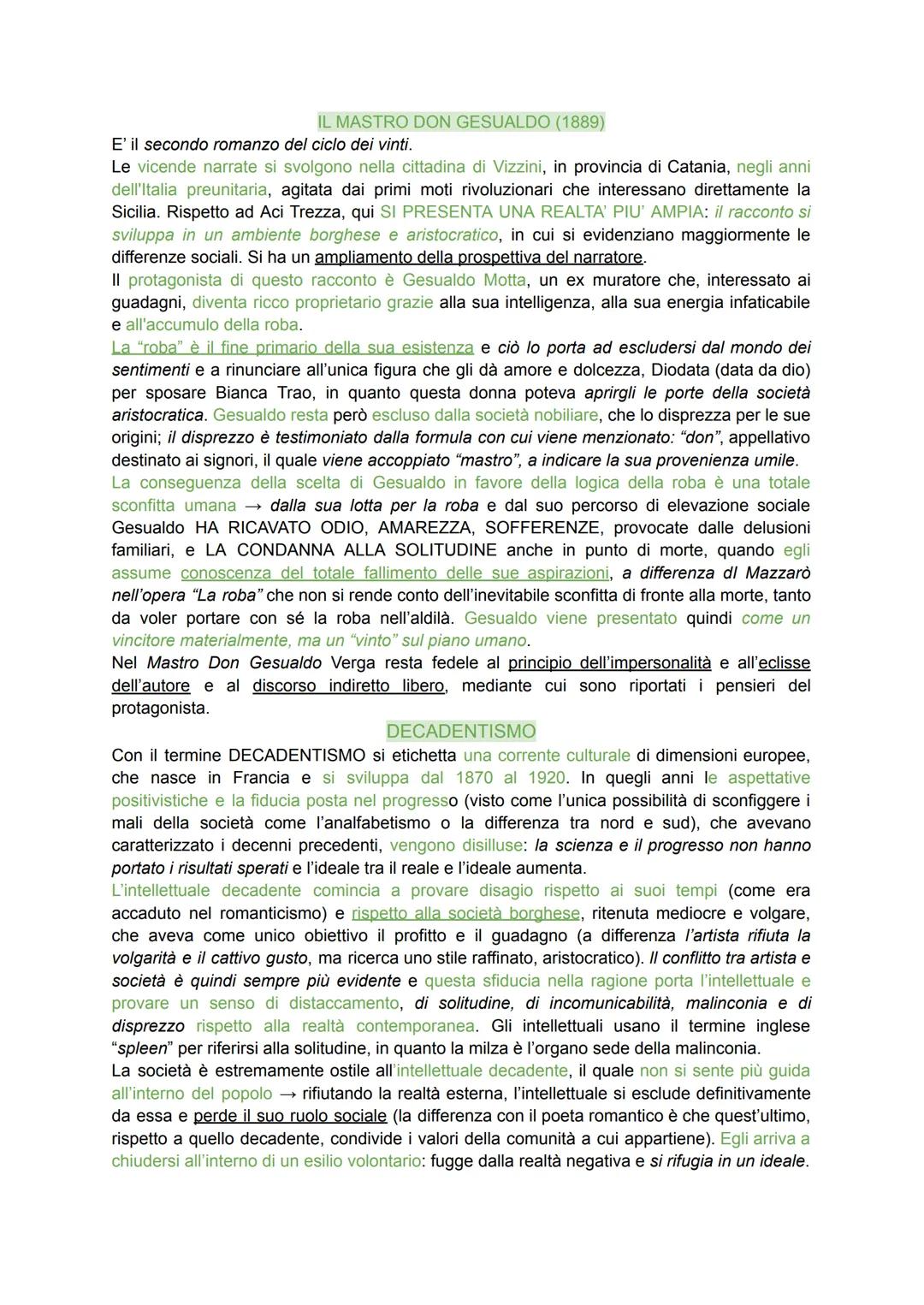 IL MASTRO DON GESUALDO (1889)

E' il secondo romanzo del ciclo dei vinti.
Le vicende narrate si svolgono nella cittadina di Vizzini, in provincia di Catania, negli anni dell'Italia preunitaria, agitata dai primi moti rivoluzionari che interessano direttamente la Sicilia. Rispetto ad Aci Trezza, qui SI PRESENTA UNA REALTA' PIU' AMPIA: il racconto si sviluppa in un ambiente borghese e aristocratico, in cui si evidenziano maggiormente le differenze sociali. Si ha un ampliamento della prospettiva del narratore.
Il protagonista di questo racconto è Gesualdo Motta, un ex muratore che, interessato ai guadagni, diventa ricco proprietario grazie alla sua intelligenza, alla sua energia infaticabile e all'accumulo della roba.
La "roba" è il fine primario della sua esistenza e ciò lo porta ad escludersi dal mondo dei sentimenti e a rinunciare all'unica figura che gli dà amore e dolcezza, Diodata (data da dio) per sposare Bianca Trao, in quanto questa donna poteva aprirgli le porte della società aristocratica. Gesualdo resta però escluso dalla società nobiliare, che lo disprezza per le sue origini; il disprezzo è testimoniato dalla formula con cui viene menzionato: "don", appellativo destinato ai signori, il quale viene accoppiato "mastro", a indicare la sua provenienza umile.
La conseguenza della scelta di Gesualdo in favore della logica della roba è una totale sconfitta umana → dalla sua lotta per la roba e dal suo percorso di elevazione sociale Gesualdo HA RICAVATO ODIO, AMAREZZA, SOFFERENZE, provocate dalle delusioni familiari, e LA CONDANNA ALLA SOLITUDINE anche in punto di morte, quando egli assume conoscenza del totale fallimento delle sue aspirazioni, a differenza dI Mazzarò nell'opera "La roba" che non si rende conto dell'inevitabile sconfitta di fronte alla morte, tanto da voler portare con sé la roba nell'aldilà. Gesualdo viene presentato quindi come un vincitore materialmente, ma un "vinto" sul piano umano.
Nel Mastro Don Gesualdo Verga resta fedele al principio dell'impersonalità e all'eclisse dell'autore e al discorso indiretto libero, mediante cui sono riportati i pensieri del protagonista.

DECADENTISMO

Con il termine DECADENTISMO si etichetta una corrente culturale di dimensioni europee, che nasce in Francia e si sviluppa dal 1870 al 1920. In quegli anni le aspettative positivistiche e la fiducia posta nel progresso (visto come l'unica possibilità di sconfiggere i mali della società come l'analfabetismo o la differenza tra nord e sud), che avevano caratterizzato i decenni precedenti, vengono disilluse: la scienza e il progresso non hanno portato i risultati sperati e l'ideale tra il reale e l'ideale aumenta.
L'intellettuale decadente comincia a provare disagio rispetto ai suoi tempi (come era accaduto nel romanticismo) e rispetto alla società borghese, ritenuta mediocre e volgare, che aveva come unico obiettivo il profitto e il guadagno (a differenza l'artista rifiuta la volgarità e il cattivo gusto, ma ricerca uno stile raffinato, aristocratico). Il conflitto tra artista e società è quindi sempre più evidente e questa sfiducia nella ragione porta l'intellettuale e provare un senso di distaccamento, di solitudine, di incomunicabilità, malinconia e di disprezzo rispetto alla realtà contemporanea. Gli intellettuali usano il termine inglese "spleen" per riferirsi alla solitudine, in quanto la milza è l'organo sede della malinconia.
La società è estremamente ostile all'intellettuale decadente, il quale non si sente più guida all'interno del popolo → rifiutando la realtà esterna, l'intellettuale si esclude definitivamente da essa e perde il suo ruolo sociale (la differenza con il poeta romantico è che quest'ultimo, rispetto a quello decadente, condivide i valori della comunità a cui appartiene). Egli arriva a chiudersi all'interno di un esilio volontario: fugge dalla realtà negativa e si rifugia in un ideale.